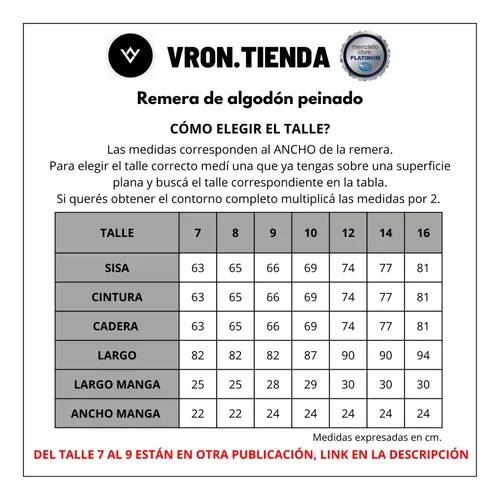 VRON.TIENDA

mercado libre PLATINUM

Remera de algodón peinado

CÓMO ELEGIR EL TALLE?

Las medidas corresponden al ANCHO de la remera.
Para elegir el talle correcto medí una que ya tengas sobre una superficie plana y buscá el talle correspondiente en la tabla.
Si querés obtener el contorno completo multiplicá las medidas por 2.

| TALLE | 7 | 8 | 9 | 10 | 12 | 14 | 16 |
|---|---|---|---|---|---|---|---|
| SISA | 63 | 65 | 66 | 69 | 74 | 77 | 81 |
| CINTURA | 63 | 65 | 66 | 69 | 74 | 77 | 81 |
| CADERA | 63 | 65 | 66 | 69 | 74 | 77 | 81 |
| LARGO | 82 | 82 | 82 | 87 | 90 | 90 | 94 |
| LARGO MANGA | 25 | 25 | 28 | 29 | 30 | 30 | 30 |
| ANCHO MANGA | 22 | 22 | 24 | 24 | 24 | 24 | 24 |

Medidas expresadas en cm.

DEL TALLE 7 AL 9 ESTÁN EN OTRA PUBLICACIÓN, LINK EN LA DESCRIPCIÓN